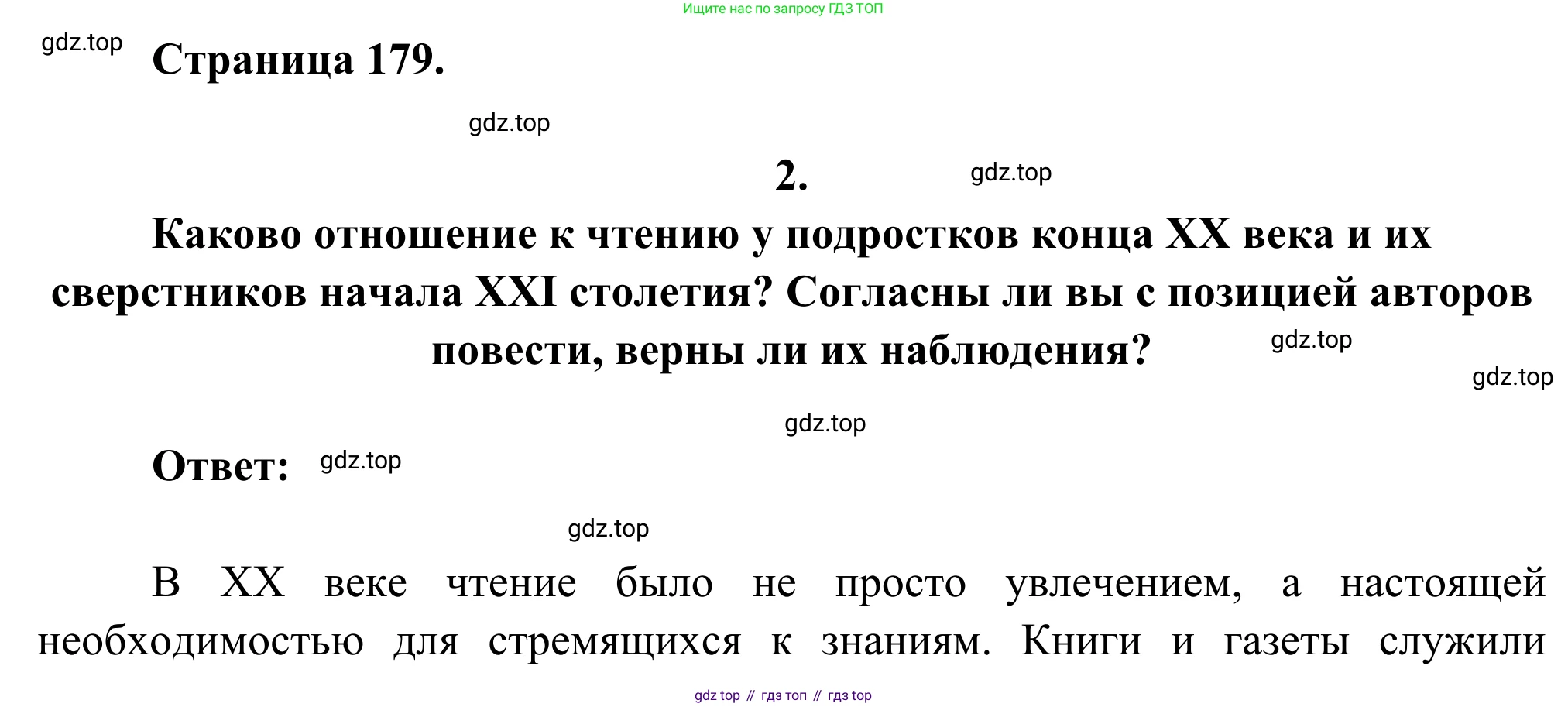 Ищите нас по запросу ГДЗ ТОП

Страница 179.

2.

Каково отношение к чтению у подростков конца XX века и их сверстников начала XXI столетия? Согласны ли вы с позицией авторов повести, верны ли их наблюдения?

Ответ:

В XX веке чтение было не просто увлечением, а настоящей необходимостью для стремящихся к знаниям. Книги и газеты служили

gdz top // гдз топ // гдз top

gdz.top